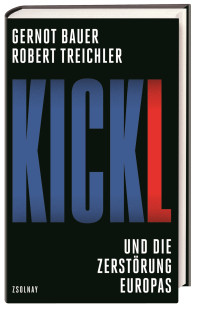 GERNOT BAUER
ROBERT TREICHLER

KICKL

UND DIE
ZERSTÖRUNG
EUROPAS

ZSOLNAY